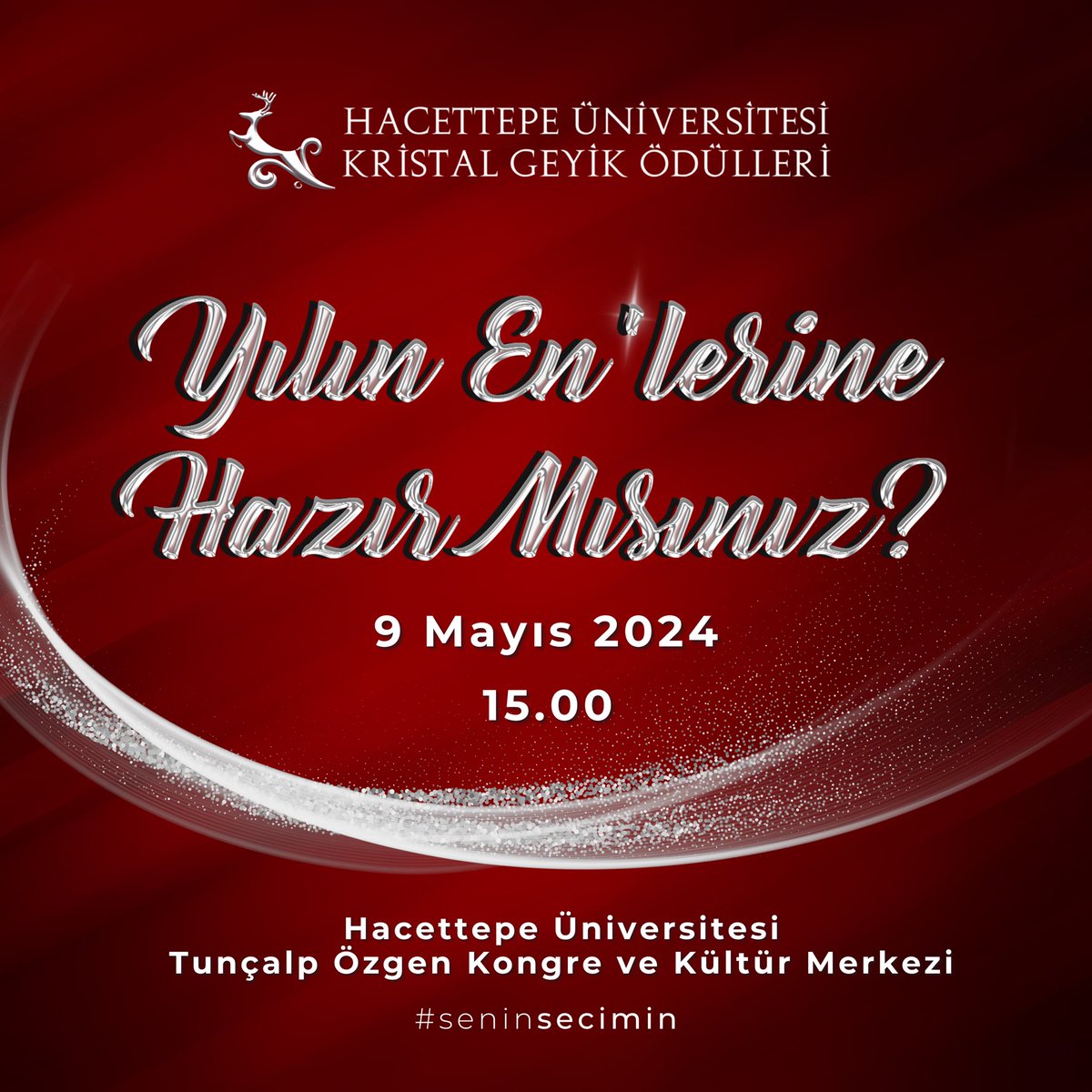 HACETTEPE ÜNİVERSİTESİ
KRİSTAL GEYİK ÖDÜLLERİ

Yılın En'lerine
Hazır Mısınız?

9 Mayıs 2024
15.00

Hacettepe Üniversitesi
Tunçalp Özgen Kongre ve Kültür Merkezi

#seninsecimin